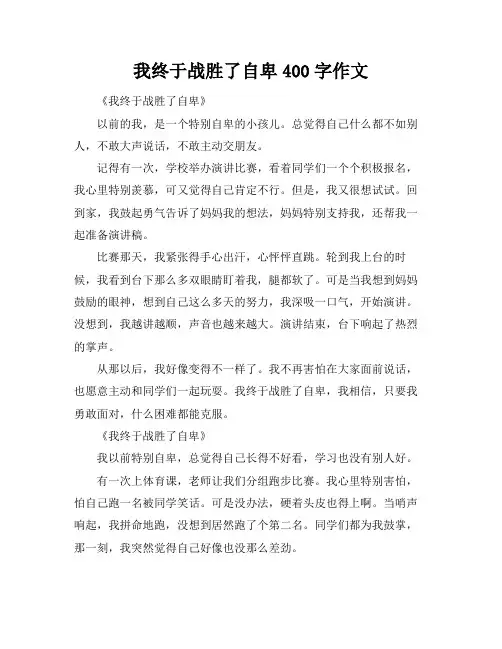 我终于战胜了自卑 400 字作文

《我终于战胜了自卑》

以前的我，是一个特别自卑的小孩儿。总觉得自己什么都不如别人，不敢大声说话，不敢主动交朋友。

记得有一次，学校举办演讲比赛，看着同学们一个个积极报名，我心里特别羡慕，可又觉得自己肯定不行。但是，我又很想试试。回到家，我鼓起勇气告诉了妈妈我的想法，妈妈特别支持我，还帮我一起准备演讲稿。

比赛那天，我紧张得手心出汗，心怦怦直跳。轮到我上台的时候，我看到台下那么多双眼睛盯着我，腿都软了。可是当我想到妈妈鼓励的眼神，想到自己这么多天的努力，我深吸一口气，开始演讲。没想到，我越讲越顺，声音也越来越大。演讲结束，台下响起了热烈的掌声。

从那以后，我好像变得不一样了。我不再害怕在大家面前说话，也愿意主动和同学们一起玩耍。我终于战胜了自卑，我相信，只要我勇敢面对，什么困难都能克服。

《我终于战胜了自卑》

我以前特别自卑，总觉得自己长得不好看，学习也没有别人好。

有一次上体育课，老师让我们分组跑步比赛。我心里特别害怕，怕自己跑一名被同学笑话。可是没办法，硬着头皮也得上啊。当哨声响起，我拼命地跑，没想到居然跑了个第二名。同学们都为我鼓掌，那一刻，我突然觉得自己好像也没那么差劲。